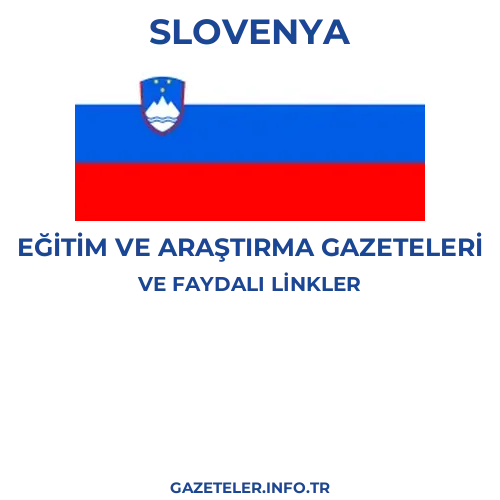 SLOVENYA

EĞİTİM VE ARAŞTIRMA GAZETELERİ
VE FAYDALI LİNKLER

GAZETELER.INFO.TR